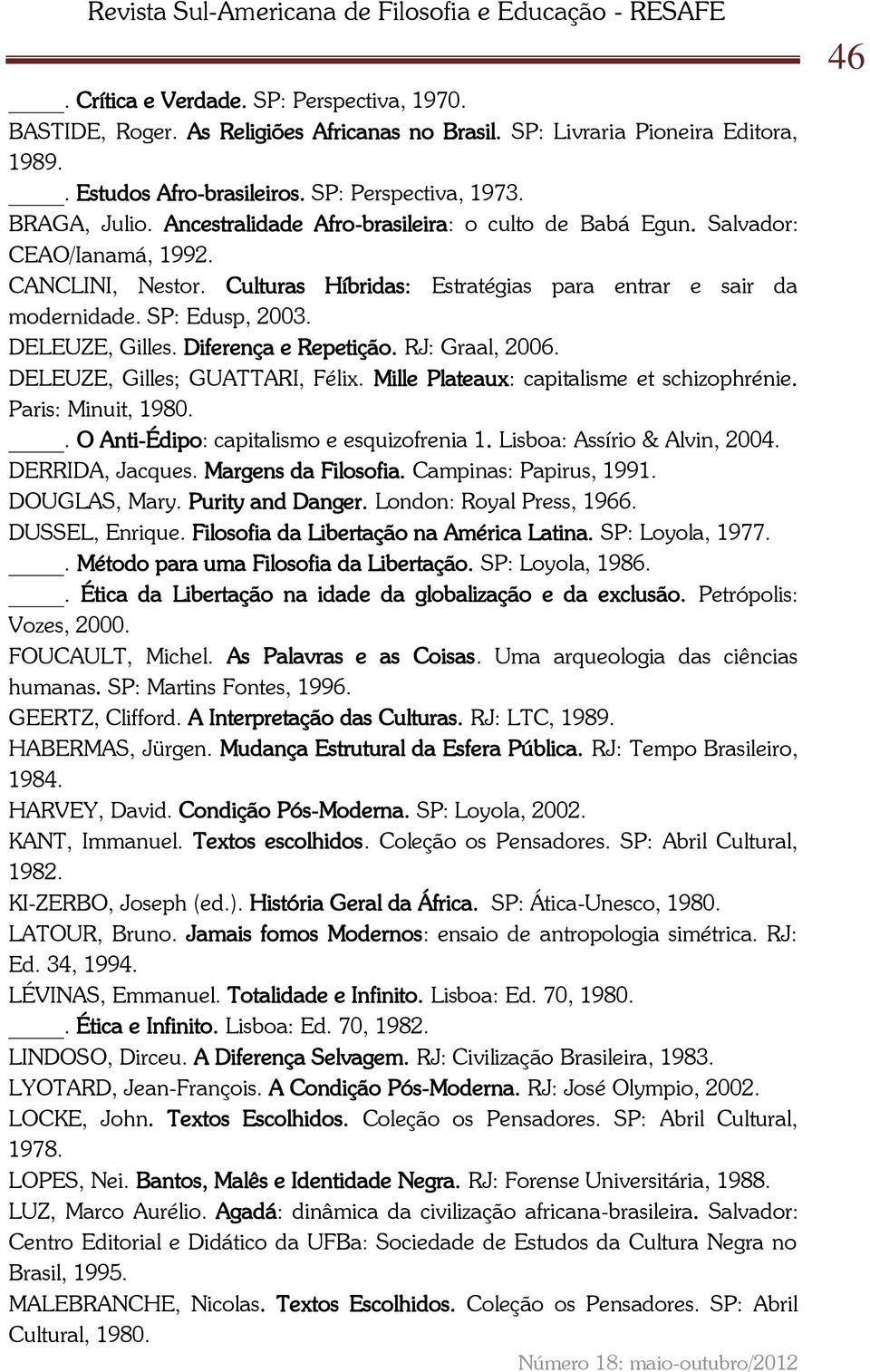 Revista Sul-Americana de Filosofia e Educação - RESAFE

46

____. Crítica e Verdade. SP: Perspectiva, 1970.
BASTIDE, Roger. As Religiões Africanas no Brasil. SP: Livraria Pioneira Editora, 1989.
____. Estudos Afro-brasileiros. SP: Perspectiva, 1973.
BRAGA, Julio. Ancestralidade Afro-brasileira: o culto de Babá Egun. Salvador: CEAO/Ianamá, 1992.
CANCLINI, Nestor. Culturas Híbridas: Estratégias para entrar e sair da modernidade. SP: Edusp, 2003.
DELEUZE, Gilles. Diferença e Repetição. RJ: Graal, 2006.
DELEUZE, Gilles; GUATTARI, Félix. Mille Plateaux: capitalisme et schizophrénie. Paris: Minuit, 1980.
____. O Anti-Édipo: capitalismo e esquizofrenia 1. Lisboa: Assírio & Alvin, 2004.
DERRIDA, Jacques. Margens da Filosofia. Campinas: Papirus, 1991.
DOUGLAS, Mary. Purity and Danger. London: Royal Press, 1966.
DUSSEL, Enrique. Filosofia da Libertação na América Latina. SP: Loyola, 1977.
____. Método para uma Filosofia da Libertação. SP: Loyola, 1986.
____. Ética da Libertação na idade da globalização e da exclusão. Petrópolis: Vozes, 2000.
FOUCAULT, Michel. As Palavras e as Coisas. Uma arqueologia das ciências humanas. SP: Martins Fontes, 1996.
GEERTZ, Clifford. A Interpretação das Culturas. RJ: LTC, 1989.
HABERMAS, Jürgen. Mudança Estrutural da Esfera Pública. RJ: Tempo Brasileiro, 1984.
HARVEY, David. Condição Pós-Moderna. SP: Loyola, 2002.
KANT, Immanuel. Textos escolhidos. Coleção os Pensadores. SP: Abril Cultural, 1982.
KI-ZERBO, Joseph (ed.). História Geral da África. SP: Ática-Unesco, 1980.
LATOUR, Bruno. Jamais fomos Modernos: ensaio de antropologia simétrica. RJ: Ed. 34, 1994.
LÉVINAS, Emmanuel. Totalidade e Infinito. Lisboa: Ed. 70, 1980.
____. Ética e Infinito. Lisboa: Ed. 70, 1982.
LINDOSO, Dirceu. A Diferença Selvagem. RJ: Civilização Brasileira, 1983.
LYOTARD, Jean-François. A Condição Pós-Moderna. RJ: José Olympio, 2002.
LOCKE, John. Textos Escolhidos. Coleção os Pensadores. SP: Abril Cultural, 1978.
LOPES, Nei. Bantos, Malês e Identidade Negra. RJ: Forense Universitária, 1988.
LUZ, Marco Aurélio. Agadá: dinâmica da civilização africana-brasileira. Salvador: Centro Editorial e Didático da UFBa: Sociedade de Estudos da Cultura Negra no Brasil, 1995.
MALEBRANCHE, Nicolas. Textos Escolhidos. Coleção os Pensadores. SP: Abril Cultural, 1980.

Número 18: maio-outubro/2012